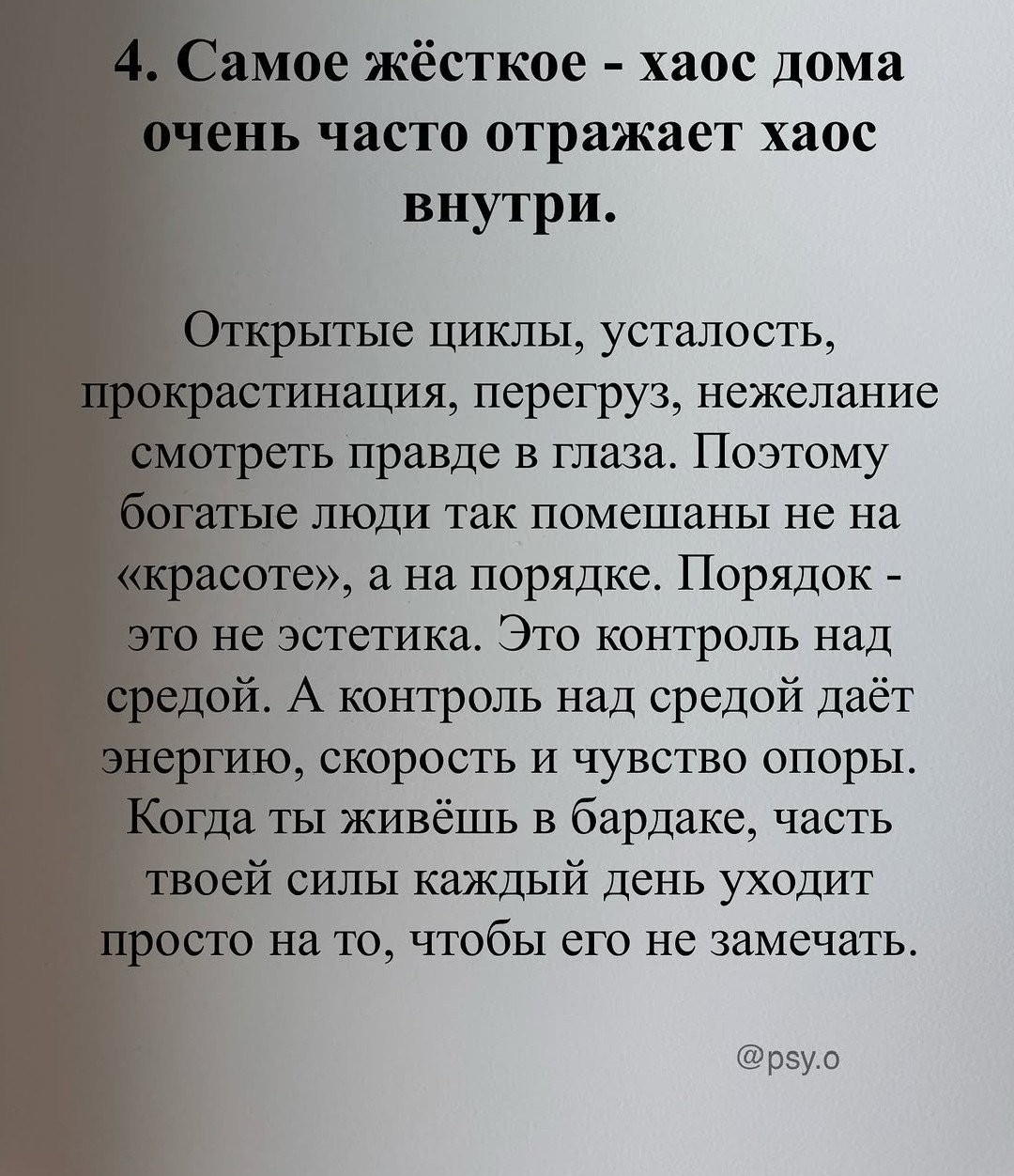 4. Самое жёсткое - хаос дома очень часто отражает хаос внутри.

Открытые циклы, усталость, прокрастинация, перегруз, нежелание смотреть правде в глаза. Поэтому богатые люди так помешаны не на «красоте», а на порядке. Порядок - это не эстетика. Это контроль над средой. А контроль над средой даёт энергию, скорость и чувство опоры. Когда ты живёшь в бардаке, часть твоей силы каждый день уходит просто на то, чтобы его не замечать.

@psy.o